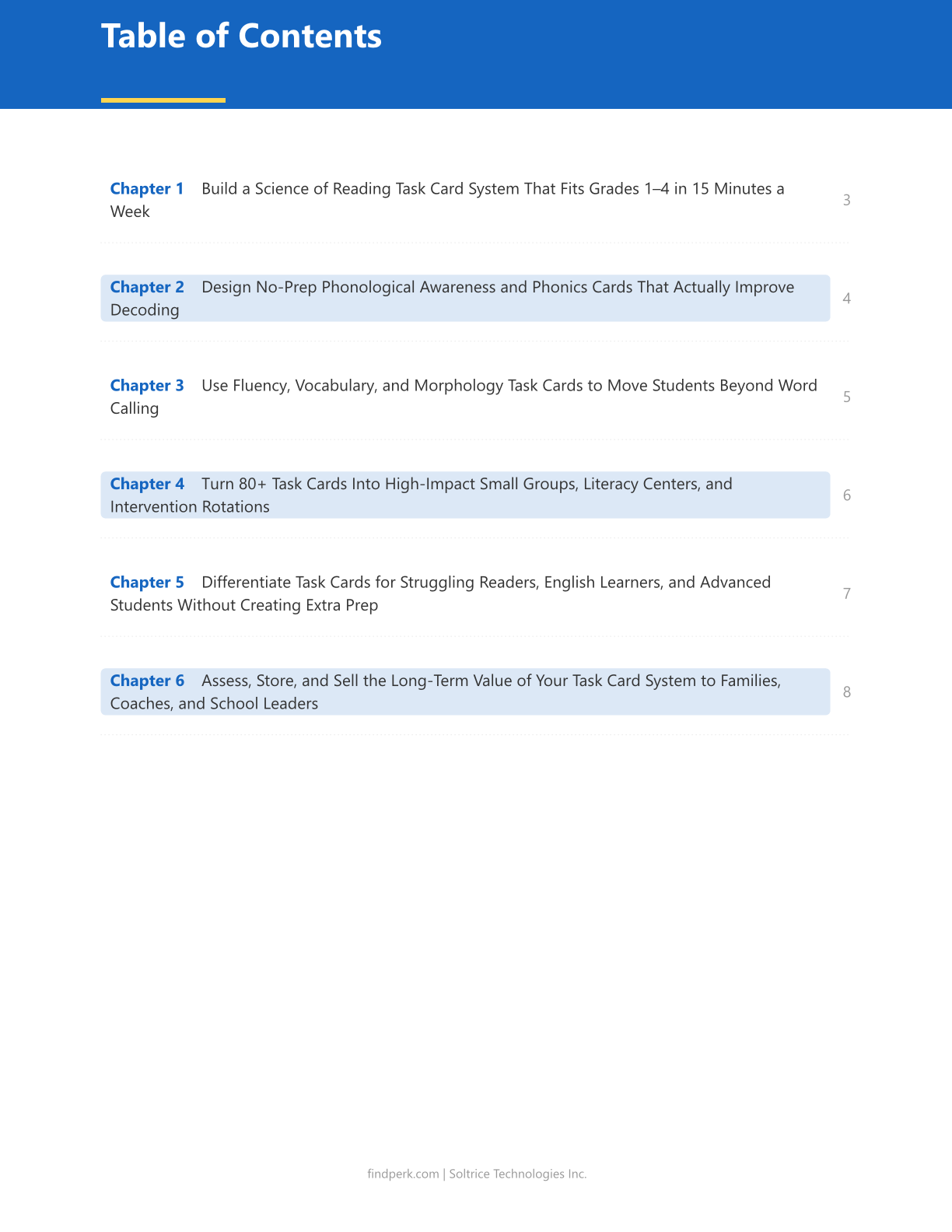 Table of Contents

Chapter 1 Build a Science of Reading Task Card System That Fits Grades 1–4 in 15 Minutes a Week 3

Chapter 2 Design No-Prep Phonological Awareness and Phonics Cards That Actually Improve Decoding 4

Chapter 3 Use Fluency, Vocabulary, and Morphology Task Cards to Move Students Beyond Word Calling 5

Chapter 4 Turn 80+ Task Cards Into High-Impact Small Groups, Literacy Centers, and Intervention Rotations 6

Chapter 5 Differentiate Task Cards for Struggling Readers, English Learners, and Advanced Students Without Creating Extra Prep 7

Chapter 6 Assess, Store, and Sell the Long-Term Value of Your Task Card System to Families, Coaches, and School Leaders 8

findperk.com | Soltrice Technologies Inc.